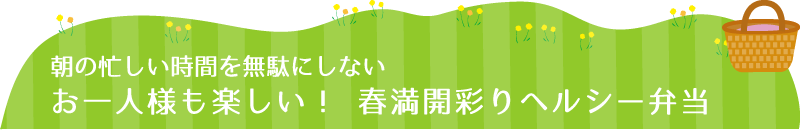 朝の忙しい時間を無駄にしない
お一人様も楽しい！ 春満開彩りヘルシー弁当